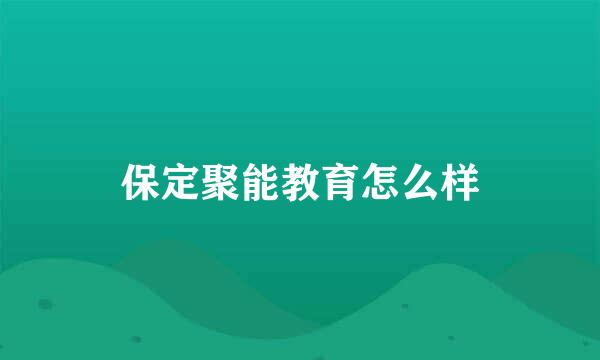 保定聚能教育怎么样